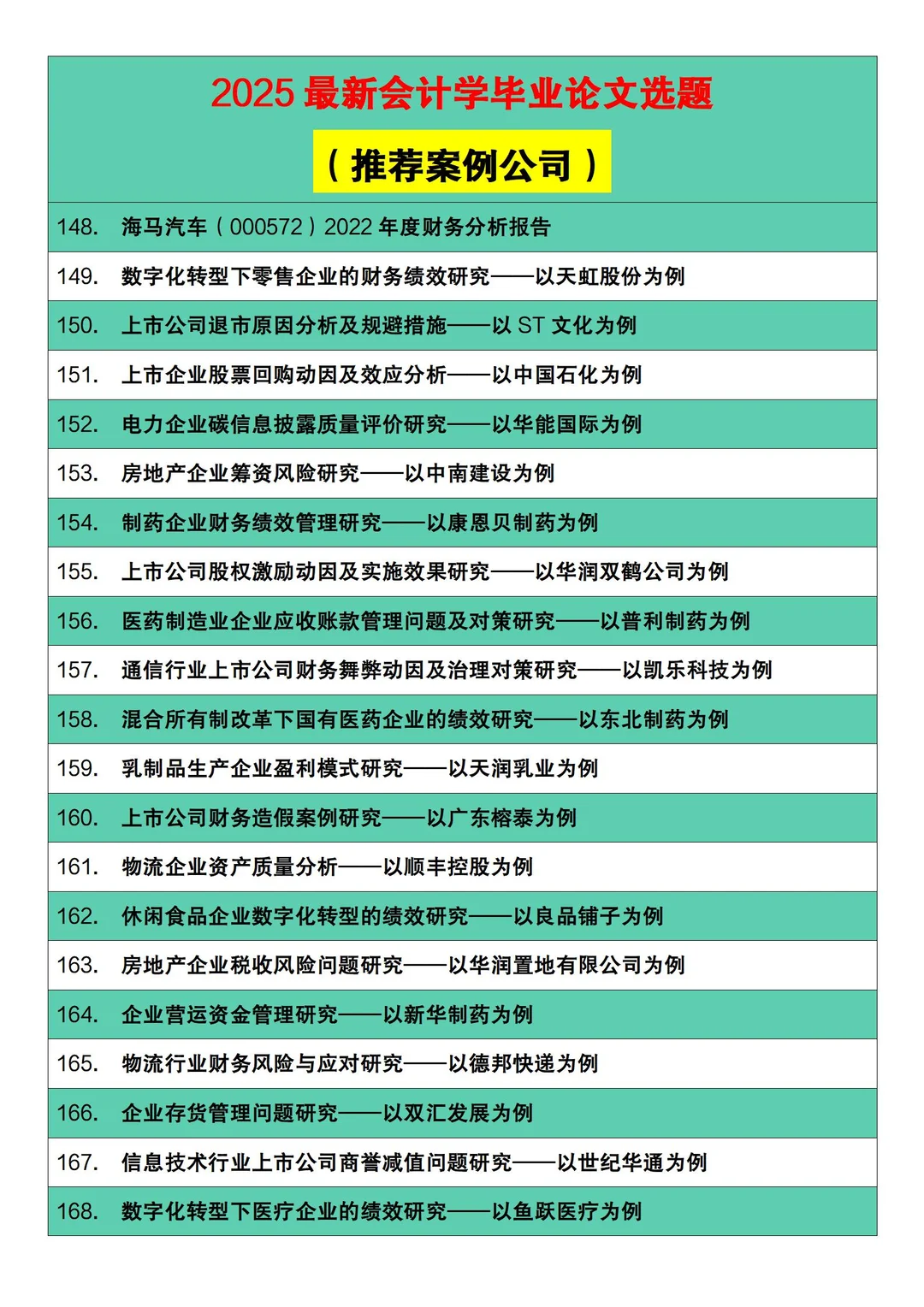 2025最新会计学毕业论文选题

（推荐案例公司）

148. 海马汽车（000572）2022年度财务分析报告

149. 数字化转型下零售企业的财务绩效研究——以天虹股份为例

150. 上市公司退市原因分析及规避措施——以ST文化为例

151. 上市企业股票回购动因及效应分析——以中国石化为例

152. 电力企业碳信息披露质量评价研究——以华能国际为例

153. 房地产企业筹资风险研究——以中南建设为例

154. 制药企业财务绩效管理研究——以康恩贝制药为例

155. 上市公司股权激励动因及实施效果研究——以华润双鹤公司为例

156. 医药制造业企业应收账款管理问题及对策研究——以普利制药为例

157. 通信行业上市公司财务舞弊动因及治理对策研究——以凯乐科技为例

158. 混合所有制改革下国有医药企业的绩效研究——以东北制药为例

159. 乳制品生产企业盈利模式研究——以天润乳业为例

160. 上市公司财务造假案例研究——以广东榕泰为例

161. 物流企业资产质量分析——以顺丰控股为例

162. 休闲食品企业数字化转型的绩效研究——以良品铺子为例

163. 房地产企业税收风险问题研究——以华润置地有限公司为例

164. 企业营运资金管理研究——以新华制药为例

165. 物流行业财务风险与应对研究——以德邦快递为例

166. 企业存货管理问题研究——以双汇发展为例

167. 信息技术行业上市公司商誉减值问题研究——以世纪华通为例

168. 数字化转型下医疗企业的绩效研究——以鱼跃医疗为例